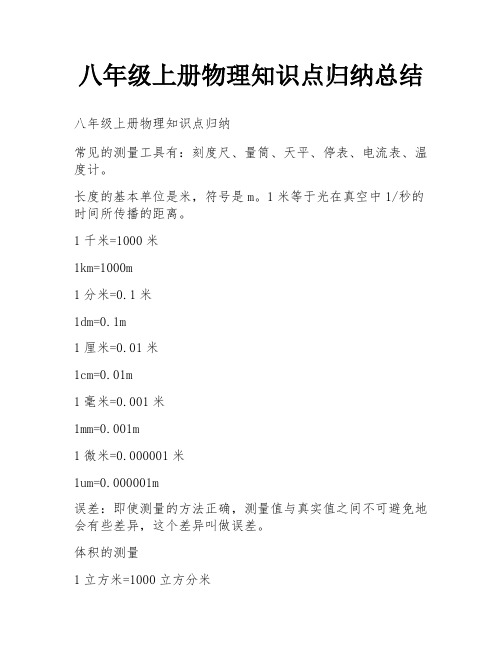 八年级上册物理知识点归纳总结

八年级上册物理知识点归纳

常见的测量工具有：刻度尺、量筒、天平、停表、电流表、温度计。

长度的基本单位是米，符号是 m。1 米等于光在真空中 1/秒的时间所传播的距离。

1 千米=1000 米

1km=1000m

1 分米=0.1 米

1dm=0.1m

1 厘米=0.01 米

1cm=0.01m

1 毫米=0.001 米

1mm=0.001m

1 微米=0.000001 米

1um=0.000001m

误差：即使测量的方法正确，测量值与真实值之间不可避免地会有些差异，这个差异叫做误差。

体积的测量

1 立方米=1000 立方分米